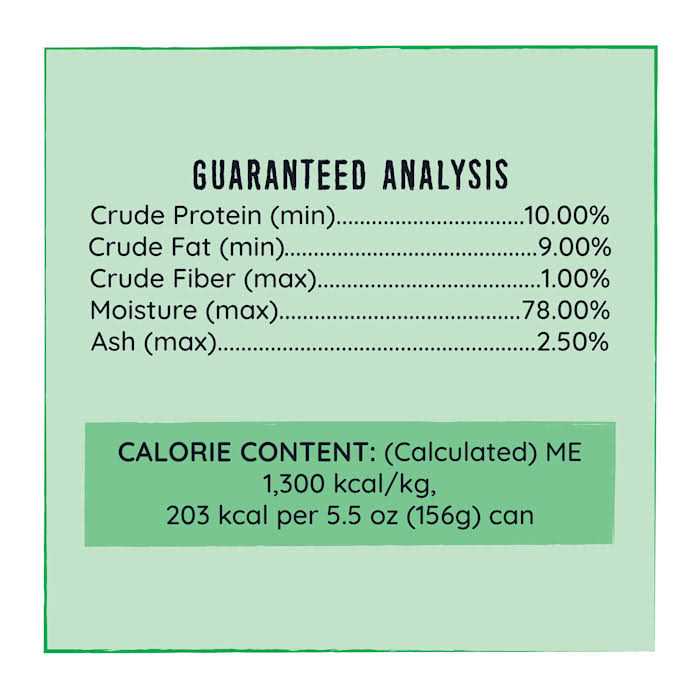 GUARANTEED ANALYSIS

Crude Protein (min) 10.00%
Crude Fat (min) 9.00%
Crude Fiber (max) 1.00%
Moisture (max) 78.00%
Ash (max) 2.50%

CALORIE CONTENT: (Calculated) ME
1,300 kcal/kg,
203 kcal per 5.5 oz (156g) can